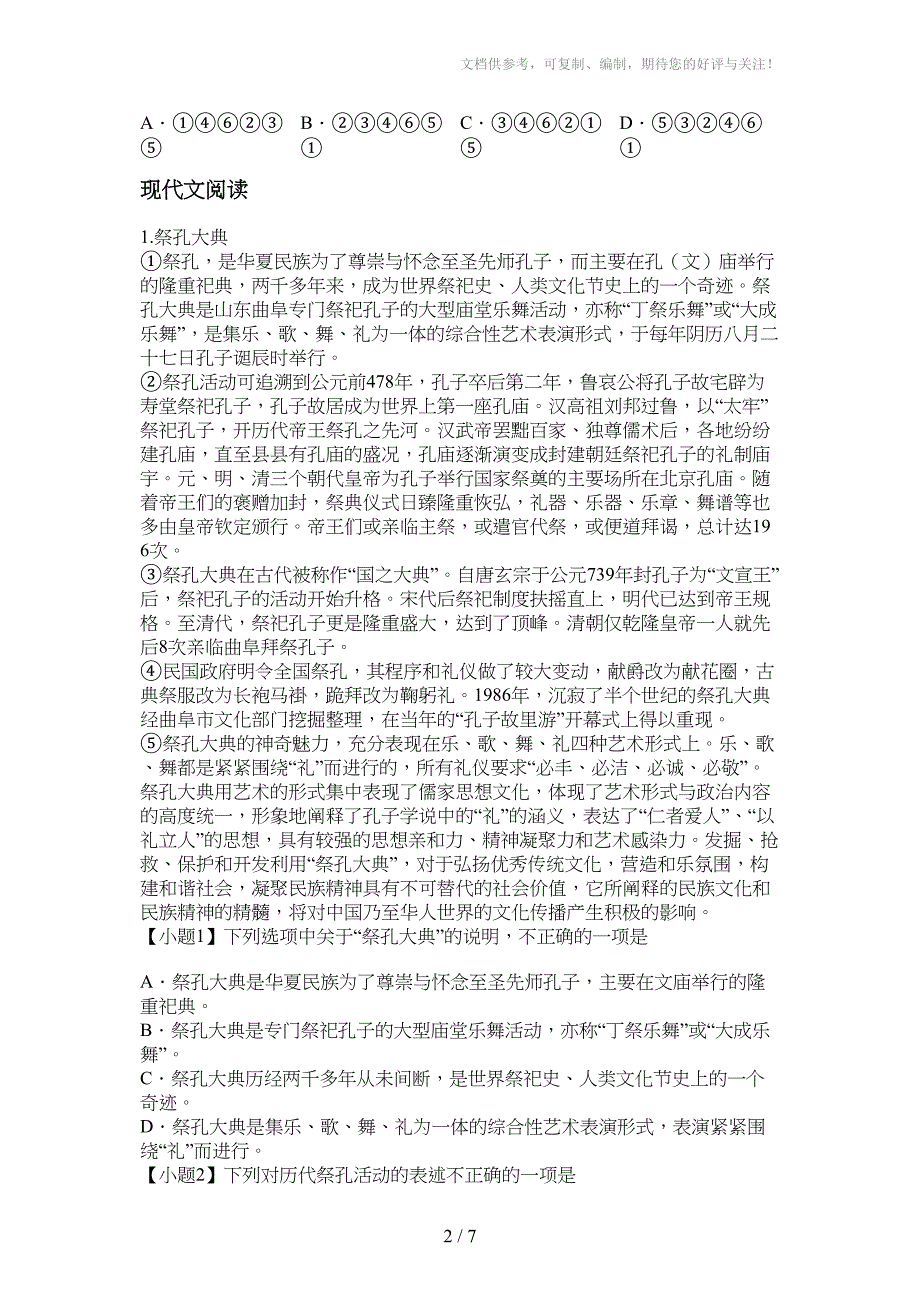 文档供参考，可复制、编制，期待您的好评与关注！

A．①④⑥②③⑤ B．②③④⑥⑤① C．③④⑥②①⑤ D．⑤③②④⑥①

现代文阅读

1.祭孔大典
①祭孔，是华夏民族为了尊崇与怀念至圣先师孔子，而主要在孔（文）庙举行的隆重祀典，两千多年来，成为世界祭祀史、人类文化节史上的一个奇迹。祭孔大典是山东曲阜专门祭祀孔子的大型庙堂乐舞活动，亦称“丁祭乐舞”或“大成乐舞”，是集乐、歌、舞、礼为一体的综合性艺术表演形式，于每年阴历八月二十七日孔子诞辰时举行。
②祭孔活动可追溯到公元前478年，孔子卒后第二年，鲁哀公将孔子故宅辟为寿堂祭祀孔子，孔子故居成为世界上第一座孔庙。汉高祖刘邦过鲁，以“太牢”祭祀孔子，开历代帝王祭孔之先河。汉武帝罢黜百家、独尊儒术后，各地纷纷建孔庙，直至县县有孔庙的盛况，孔庙逐渐演变成封建朝廷祭祀孔子的礼制庙宇。元、明、清三个朝代皇帝为孔子举行国家祭奠的主要场所在北京孔庙。随着帝王们的褒赠加封，祭典仪式日臻隆重恢弘，礼器、乐器、乐章、舞谱等也多由皇帝钦定颁行。帝王们或亲临主祭，或遣官代祭，或便道拜谒，总计达196次。
③祭孔大典在古代被称作“国之大典”。自唐玄宗于公元739年封孔子为“文宣王”后，祭祀孔子的活动开始升格。宋代后祭祀制度扶摇直上，明代已达到帝王规格。至清代，祭祀孔子更是隆重盛大，达到了顶峰。清朝仅乾隆皇帝一人就先后8次亲临曲阜拜祭孔子。
④民国政府明令全国祭孔，其程序和礼仪做了较大变动，献爵改为献花圈，古典祭服改为长袍马褂，跪拜改为鞠躬礼。1986年，沉寂了半个世纪的祭孔大典经曲阜市文化部门挖掘整理，在当年的“孔子故里游”开幕式上得以重现。
⑤祭孔大典的神奇魅力，充分表现在乐、歌、舞、礼四种艺术形式上。乐、歌、舞都是紧紧围绕“礼”而进行的，所有礼仪要求“必丰、必洁、必诚、必敬”。祭孔大典用艺术的形式集中表现了儒家思想文化，体现了艺术形式与政治内容的高度统一，形象地阐释了孔子学说中的“礼”的涵义，表达了“仁者爱人”、“以礼立人”的思想，具有较强的思想亲和力、精神凝聚力和艺术感染力。发掘、抢救、保护和开发利用“祭孔大典”，对于弘扬优秀传统文化，营造和乐氛围，构建和谐社会，凝聚民族精神具有不可替代的社会价值，它所阐释的民族文化和民族精神的精髓，将对中国乃至华人世界的文化传播产生积极的影响。
【小题1】下列选项中关于“祭孔大典”的说明，不正确的一项是

A．祭孔大典是华夏民族为了尊崇与怀念至圣先师孔子，主要在文庙举行的隆重祀典。
B．祭孔大典是专门祭祀孔子的大型庙堂乐舞活动，亦称“丁祭乐舞”或“大成乐舞”。
C．祭孔大典历经两千多年从未间断，是世界祭祀史、人类文化节史上的一个奇迹。
D．祭孔大典是集乐、歌、舞、礼为一体的综合性艺术表演形式，表演紧紧围绕“礼”而进行。
【小题2】下列对历代祭孔活动的表述不正确的一项是

2 / 7